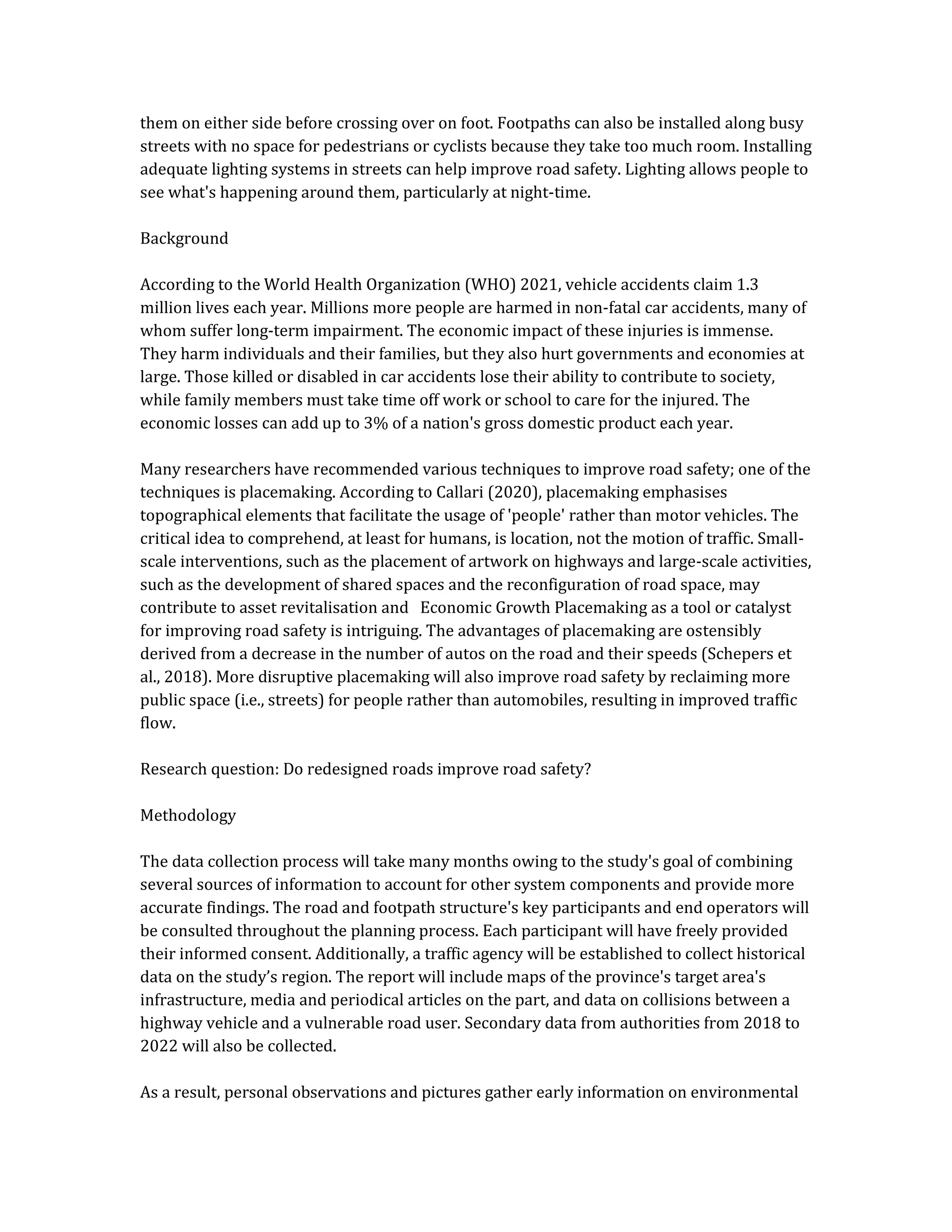 them on either side before crossing over on foot. Footpaths can also be installed along busy streets with no space for pedestrians or cyclists because they take too much room. Installing adequate lighting systems in streets can help improve road safety. Lighting allows people to see what's happening around them, particularly at night-time.

Background

According to the World Health Organization (WHO) 2021, vehicle accidents claim 1.3 million lives each year. Millions more people are harmed in non-fatal car accidents, many of whom suffer long-term impairment. The economic impact of these injuries is immense. They harm individuals and their families, but they also hurt governments and economies at large. Those killed or disabled in car accidents lose their ability to contribute to society, while family members must take time off work or school to care for the injured. The economic losses can add up to 3% of a nation's gross domestic product each year.

Many researchers have recommended various techniques to improve road safety; one of the techniques is placemaking. According to Callari (2020), placemaking emphasises topographical elements that facilitate the usage of 'people' rather than motor vehicles. The critical idea to comprehend, at least for humans, is location, not the motion of traffic. Small-scale interventions, such as the placement of artwork on highways and large-scale activities, such as the development of shared spaces and the reconfiguration of road space, may contribute to asset revitalisation and Economic Growth Placemaking as a tool or catalyst for improving road safety is intriguing. The advantages of placemaking are ostensibly derived from a decrease in the number of autos on the road and their speeds (Schepers et al., 2018). More disruptive placemaking will also improve road safety by reclaiming more public space (i.e., streets) for people rather than automobiles, resulting in improved traffic flow.

Research question: Do redesigned roads improve road safety?

Methodology

The data collection process will take many months owing to the study's goal of combining several sources of information to account for other system components and provide more accurate findings. The road and footpath structure's key participants and end operators will be consulted throughout the planning process. Each participant will have freely provided their informed consent. Additionally, a traffic agency will be established to collect historical data on the study’s region. The report will include maps of the province's target area's infrastructure, media and periodical articles on the part, and data on collisions between a highway vehicle and a vulnerable road user. Secondary data from authorities from 2018 to 2022 will also be collected.

As a result, personal observations and pictures gather early information on environmental